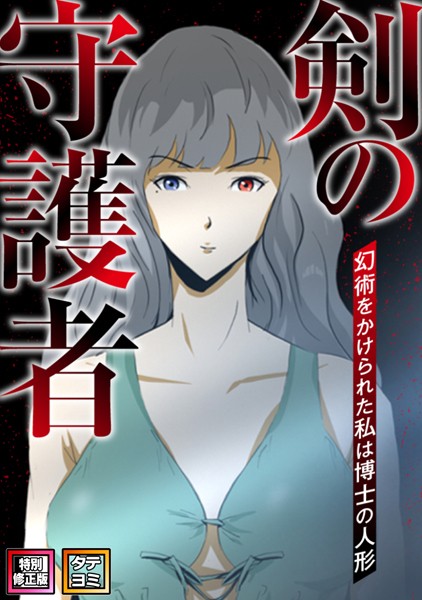 剣の守護者

幻術をかけられた私は博士の人形

特別修正版

タテヨミ